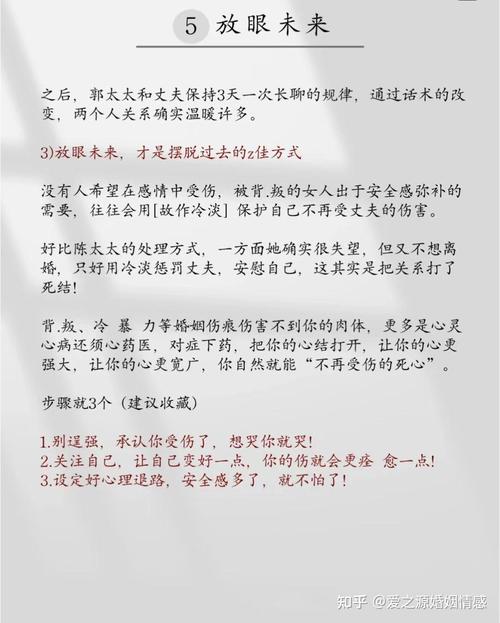 5 放眼未来

之后，郭太太和丈夫保持3天一次长聊的规律，通过话术的改变，两个人关系确实温暖许多。

3)放眼未来，才是摆脱过去的z佳方式

没有人希望在感情中受伤，被背.叛的女人出于安全感弥补的需要，往往会用[故作冷淡] 保护自己不再受丈夫的伤害。

好比陈太太的处理方式，一方面她确实很失望，但又不想离婚，只好用冷淡惩罚丈夫，安慰自己，这其实是把关系打了死结！

背.叛、冷 暴 力等婚姻伤痕伤害不到你的肉体，更多是心灵心病还须心药医，对症下药，把你的心结打开，让你的心更强大，让你的心更宽广，你自然就能“不再受伤的死心”。

步骤就3个（建议收藏）

1.别逞强，承认你受伤了，想哭你就哭！
2.关注自己，让自己变好一点，你的伤就会更痊 愈一点！
3.设定好心理退路，安全感多了，就不怕了！

知乎 @爱之源婚姻情感